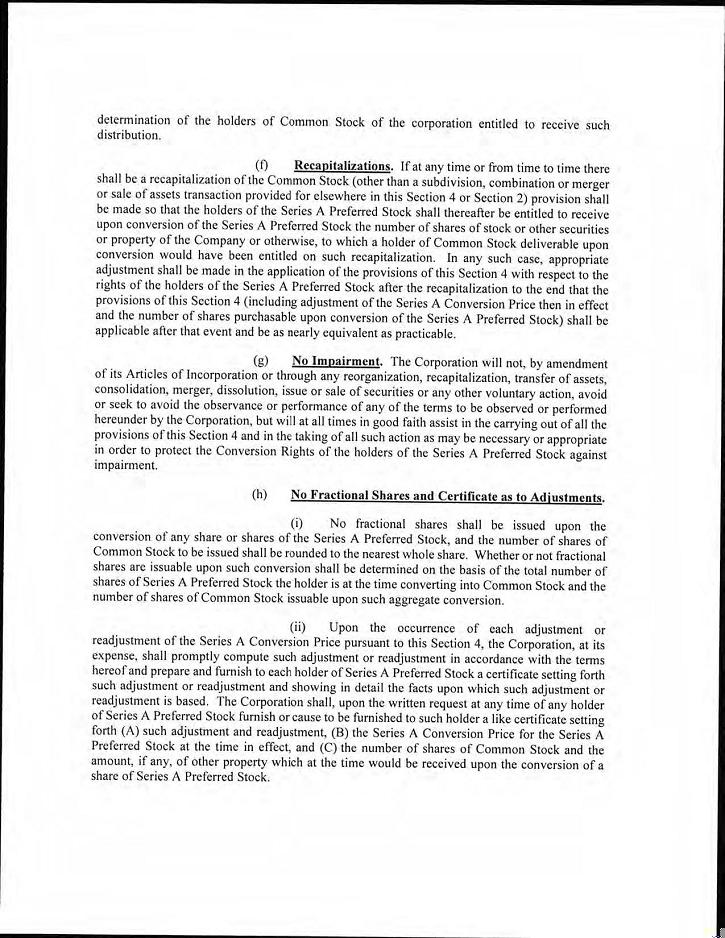 determination of the holders of Common Stock of the corporation entitled to receive such distribution.

(f) Recapitalizations. If at any time or from time to time there shall be a recapitalization of the Common Stock (other than a subdivision, combination or merger or sale of assets transaction provided for elsewhere in this Section 4 or Section 2) provision shall be made so that the holders of the Series A Preferred Stock shall thereafter be entitled to receive upon conversion of the Series A Preferred Stock the number of shares of stock or other securities or property of the Company or otherwise, to which a holder of Common Stock deliverable upon conversion would have been entitled on such recapitalization. In any such case, appropriate adjustment shall be made in the application of the provisions of this Section 4 with respect to the rights of the holders of the Series A Preferred Stock after the recapitalization to the end that the provisions of this Section 4 (including adjustment of the Series A Conversion Price then in effect and the number of shares purchasable upon conversion of the Series A Preferred Stock) shall be applicable after that event and be as nearly equivalent as practicable.

(g) No Impairment. The Corporation will not, by amendment of its Articles of Incorporation or through any reorganization, recapitalization, transfer of assets, consolidation, merger, dissolution, issue or sale of securities or any other voluntary action, avoid or seek to avoid the observance or performance of any of the terms to be observed or performed hereunder by the Corporation, but will at all times in good faith assist in the carrying out of all the provisions of this Section 4 and in the taking of all such action as may be necessary or appropriate in order to protect the Conversion Rights of the holders of the Series A Preferred Stock against impairment.

(h) No Fractional Shares and Certificate as to Adjustments.

(i) No fractional shares shall be issued upon the conversion of any share or shares of the Series A Preferred Stock, and the number of shares of Common Stock to be issued shall be rounded to the nearest whole share. Whether or not fractional shares are issuable upon such conversion shall be determined on the basis of the total number of shares of Series A Preferred Stock the holder is at the time converting into Common Stock and the number of shares of Common Stock issuable upon such aggregate conversion.

(ii) Upon the occurrence of each adjustment or readjustment of the Series A Conversion Price pursuant to this Section 4, the Corporation, at its expense, shall promptly compute such adjustment or readjustment in accordance with the terms hereof and prepare and furnish to each holder of Series A Preferred Stock a certificate setting forth such adjustment or readjustment and showing in detail the facts upon which such adjustment or readjustment is based. The Corporation shall, upon the written request at any time of any holder of Series A Preferred Stock furnish or cause to be furnished to such holder a like certificate setting forth (A) such adjustment and readjustment, (B) the Series A Conversion Price for the Series A Preferred Stock at the time in effect, and (C) the number of shares of Common Stock and the amount, if any, of other property which at the time would be received upon the conversion of a share of Series A Preferred Stock.